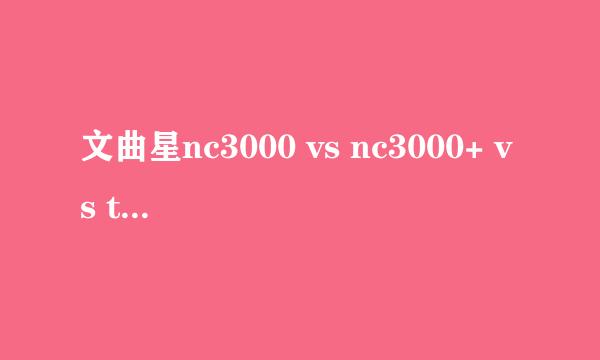 文曲星nc3000 vs nc3000+ vs t...